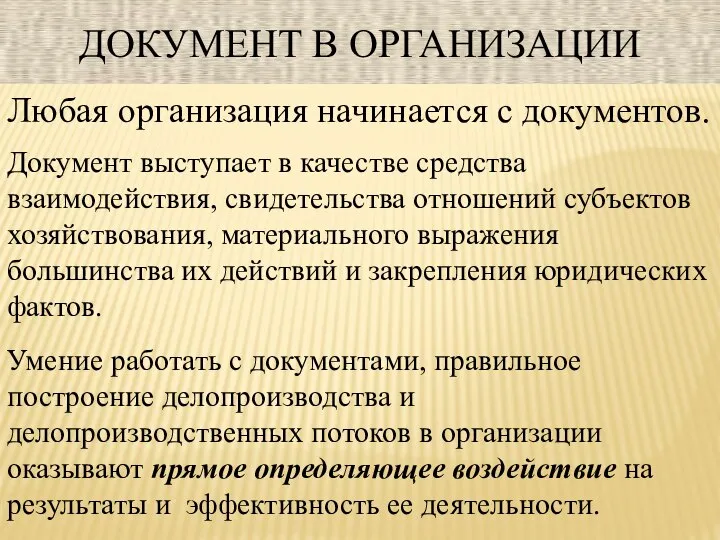 ДОКУМЕНТ В ОРГАНИЗАЦИИ

Любая организация начинается с документов.

Документ выступает в качестве средства взаимодействия, свидетельства отношений субъектов хозяйствования, материального выражения большинства их действий и закрепления юридических фактов.

Умение работать с документами, правильное построение делопроизводства и делопроизводственных потоков в организации оказывают прямое определяющее воздействие на результаты и эффективность ее деятельности.